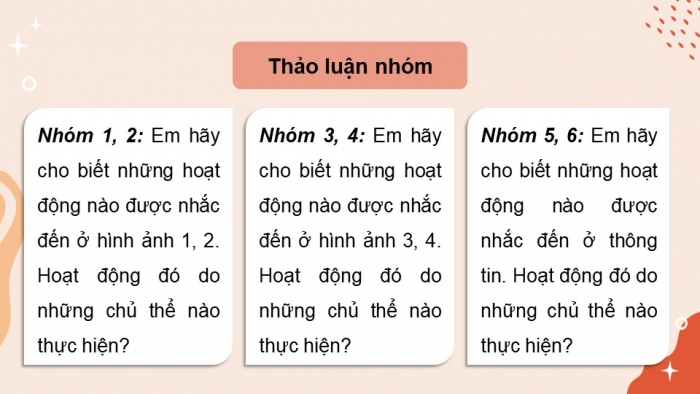 Thảo luận nhóm

Nhóm 1, 2: Em hãy cho biết những hoạt động nào được nhắc đến ở hình ảnh 1, 2. Hoạt động đó do những chủ thể nào thực hiện?

Nhóm 3, 4: Em hãy cho biết những hoạt động nào được nhắc đến ở hình ảnh 3, 4. Hoạt động đó do những chủ thể nào thực hiện?

Nhóm 5, 6: Em hãy cho biết những hoạt động nào được nhắc đến ở thông tin. Hoạt động đó do những chủ thể nào thực hiện?